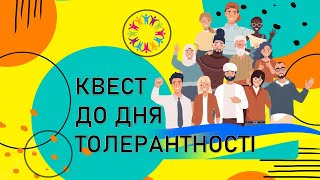 КВЕСТ
ДО ДНЯ
ТОЛЕРАНТНОСТІ